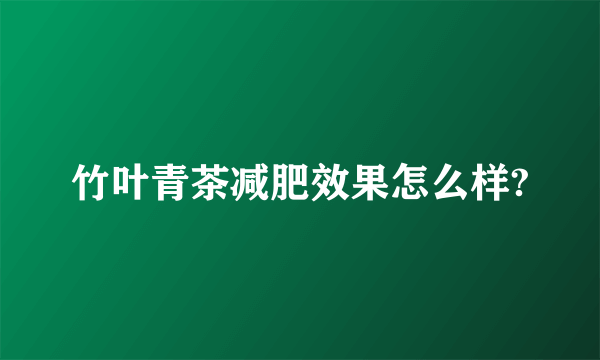 竹叶青茶减肥效果怎么样?